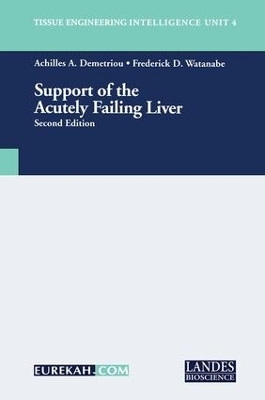 TISSUE ENGINEERING INTELLIGENCE UNIT 4

Achilles A. Demetriou • Frederick D. Watanabe

Support of the Acutely Failing Liver

Second Edition

EUREKAH.COM

LANDES BIOSCIENCE